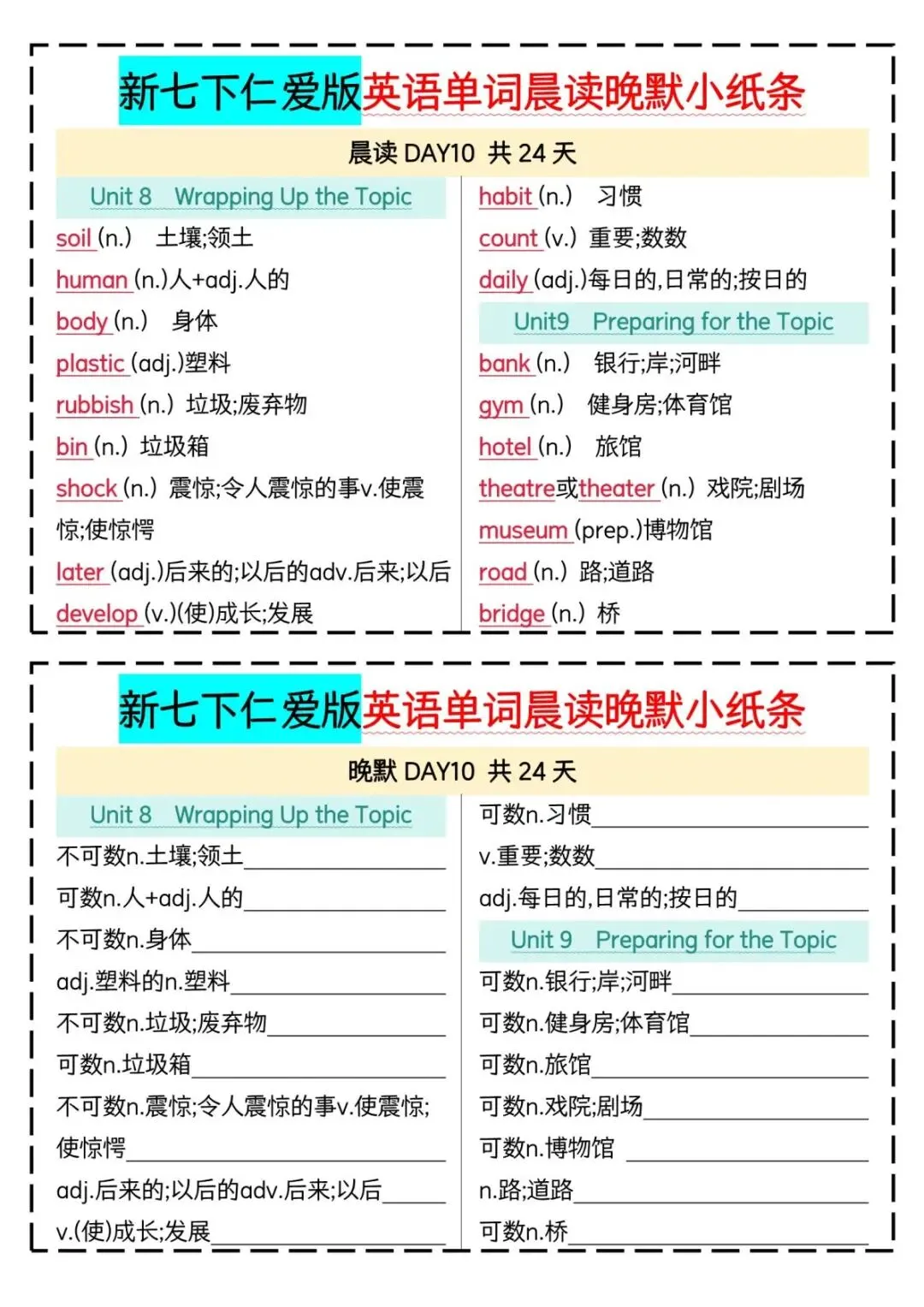 新七下仁爱版英语单词晨读晚默小纸条

晨读 DAY10 共 24 天

Unit 8 Wrapping Up the Topic

soil (n.) 土壤;领土

human (n.)人+adj.人的

body (n.) 身体

plastic (adj.)塑料

rubbish (n.) 垃圾;废弃物

bin (n.) 垃圾箱

shock (n.) 震惊;令人震惊的事v.使震惊;使惊愕

later (adj.)后来的;以后的adv.后来;以后

develop (v.)(使)成长;发展

habit (n.) 习惯

count (v.) 重要;数数

daily (adj.)每日的,日常的;按日的

Unit9 Preparing for the Topic

bank (n.) 银行;岸;河畔

gym (n.) 健身房;体育馆

hotel (n.) 旅馆

theatre或theater (n.) 戏院;剧场

museum (prep.)博物馆

road (n.) 路;道路

bridge (n.) 桥

新七下仁爱版英语单词晨读晚默小纸条

晚默 DAY10 共 24 天

Unit 8 Wrapping Up the Topic

不可数n.土壤;领土

可数n.人+adj.人的

不可数n.身体

adj.塑料的n.塑料

不可数n.垃圾;废弃物

可数n.垃圾箱

不可数n.震惊;令人震惊的事v.使震惊;使惊愕

adj.后来的;以后的adv.后来;以后

v.(使)成长;发展

可数n.习惯

v.重要;数数

adj.每日的,日常的;按日的

Unit 9 Preparing for the Topic

可数n.银行;岸;河畔

可数n.健身房;体育馆

可数n.旅馆

可数n.戏院;剧场

可数n.博物馆

n.路;道路

可数n.桥